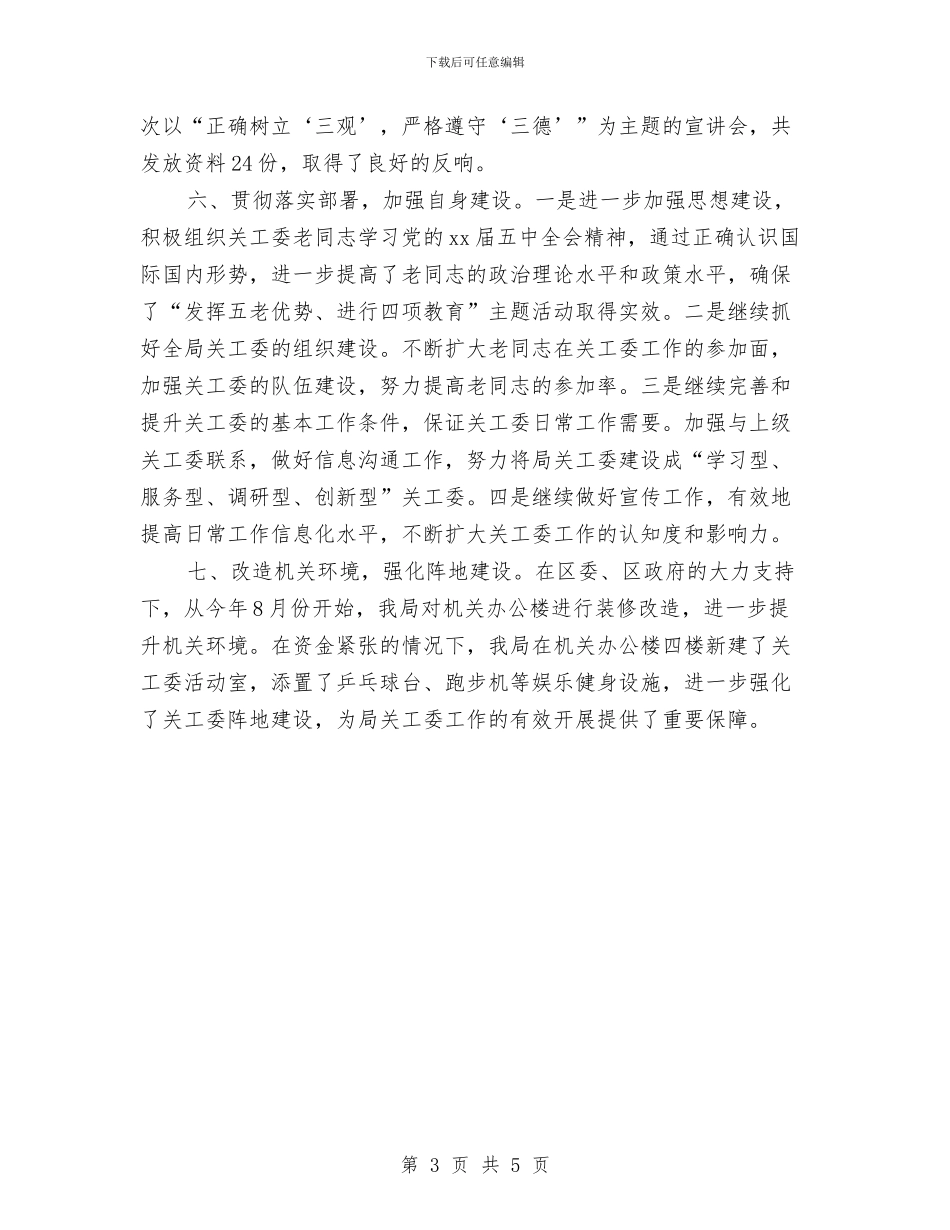 下载后可任意编辑

次以“正确树立‘三观’，严格遵守‘三德’”为主题的宣讲会，共发放资料24份，取得了良好的反响。

六、贯彻落实部署，加强自身建设。一是进一步加强思想建设，积极组织关工委老同志学习党的xx届五中全会精神，通过正确认识国际国内形势，进一步提高了老同志的政治理论水平和政策水平，确保了“发挥五老优势、进行四项教育”主题活动取得实效。二是继续抓好全局关工委的组织建设。不断扩大老同志在关工委工作的参加面，加强关工委的队伍建设，努力提高老同志的参加率。三是继续完善和提升关工委的基本工作条件，保证关工委日常工作需要。加强与上级关工委联系，做好信息沟通工作，努力将局关工委建设成“学习型、服务型、调研型、创新型”关工委。四是继续做好宣传工作，有效地提高日常工作信息化水平，不断扩大关工委工作的认知度和影响力。

七、改造机关环境，强化阵地建设。在区委、区政府的大力支持下，从今年8月份开始，我局对机关办公楼进行装修改造，进一步提升机关环境。在资金紧张的情况下，我局在机关办公楼四楼新建了关工委活动室，添置了乒乓球台、跑步机等娱乐健身设施，进一步强化了关工委阵地建设，为局关工委工作的有效开展提供了重要保障。

第 3 页 共 5 页